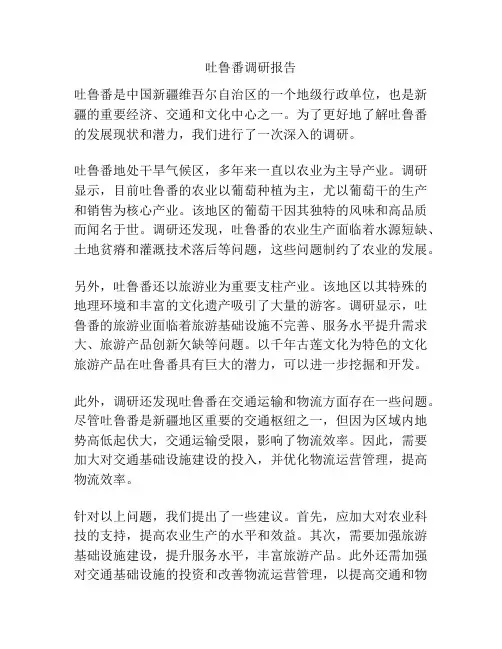 吐鲁番调研报告

吐鲁番是中国新疆维吾尔自治区的一个地级行政单位，也是新疆的重要经济、交通和文化中心之一。为了更好地了解吐鲁番的发展现状和潜力，我们进行了一次深入的调研。

吐鲁番地处干旱气候区，多年来一直以农业为主导产业。调研显示，目前吐鲁番的农业以葡萄种植为主，尤以葡萄干的生产和销售为核心产业。该地区的葡萄干因其独特的风味和高品质而闻名于世。调研还发现，吐鲁番的农业生产面临着水源短缺、土地贫瘠和灌溉技术落后等问题，这些问题制约了农业的发展。

另外，吐鲁番还以旅游业为重要支柱产业。该地区以其特殊的地理环境和丰富的文化遗产吸引了大量的游客。调研显示，吐鲁番的旅游业面临着旅游基础设施不完善、服务水平提升需求大、旅游产品创新欠缺等问题。以千年古莲文化为特色的文化旅游产品在吐鲁番具有巨大的潜力，可以进一步挖掘和开发。

此外，调研还发现吐鲁番在交通运输和物流方面存在一些问题。尽管吐鲁番是新疆地区重要的交通枢纽之一，但因为区域内地势高低起伏大，交通运输受限，影响了物流效率。因此，需要加大对交通基础设施建设的投入，并优化物流运营管理，提高物流效率。

针对以上问题，我们提出了一些建议。首先，应加大对农业科技的支持，提高农业生产的水平和效益。其次，需要加强旅游基础设施建设，提升服务水平，丰富旅游产品。此外还需加强对交通基础设施的投资和改善物流运营管理，以提高交通和物